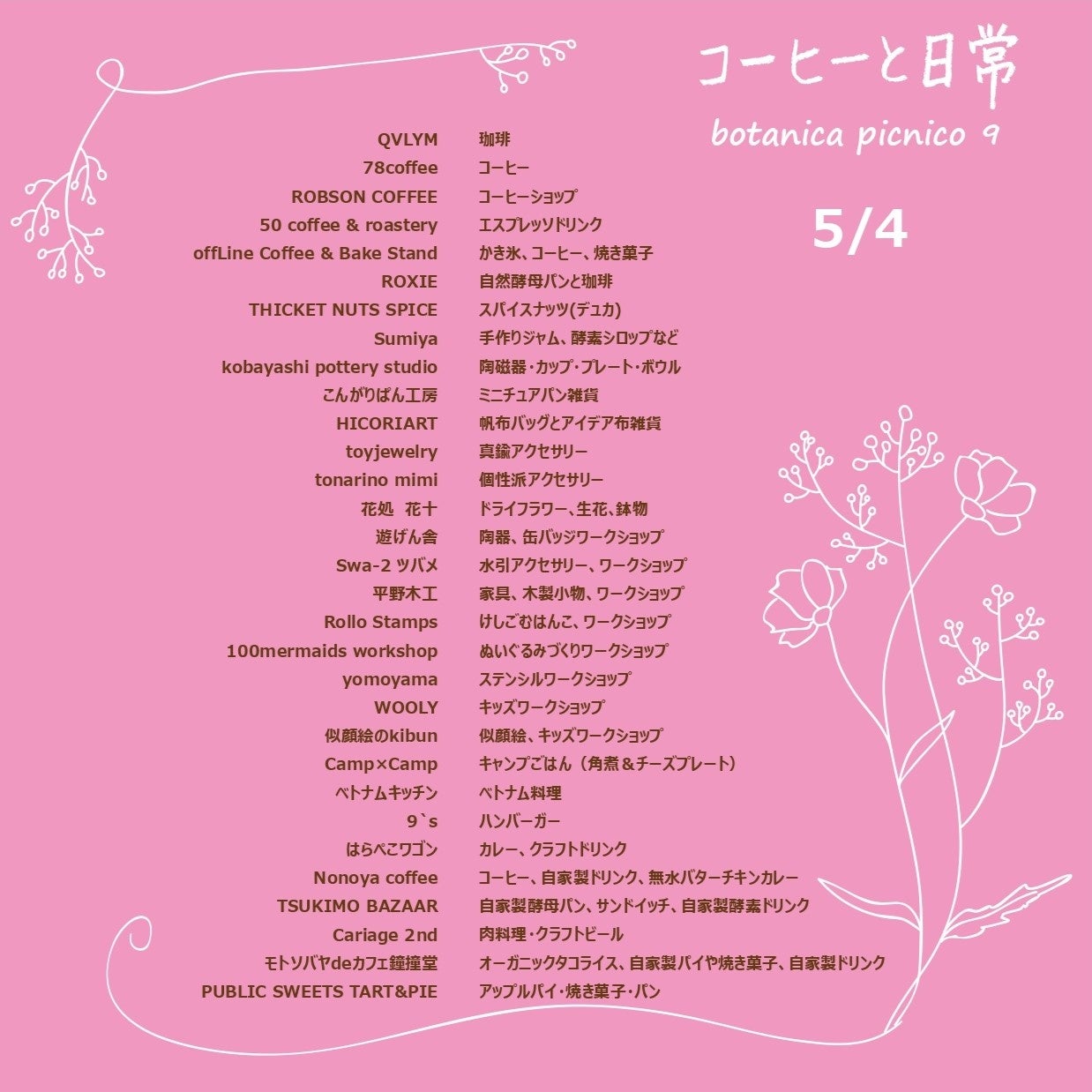 コーヒーと日常
botanica picnico 9
5/4

QVLYM 珈琲
78coffee コーヒー
ROBSON COFFEE コーヒーショップ
50 coffee & roastery エスプレッソドリンク
offLine Coffee & Bake Stand かき氷、コーヒー、焼き菓子
ROXIE 自然酵母パンと珈琲
THICKET NUTS SPICE スパイスナッツ(デュカ)
Sumiya 手作りジャム、酵素シロップなど
kobayashi pottery studio 陶磁器・カップ・プレート・ボウル
こんがりぱん工房 ミニチュアパン雑貨
HICORIART 帆布バッグとアイデア布雑貨
toyjewelry 真鍮アクセサリー
tonarino mimi 個性派アクセサリー
花処 花十 ドライフラワー、生花、鉢物
遊げん舎 陶器、缶バッジワークショップ
Swa-2 ツバメ 水引アクセサリー、ワークショップ
平野木工 家具、木製小物、ワークショップ
Rollo Stamps けしごむはんこ、ワークショップ
100mermaids workshop ぬいぐるみづくりワークショップ
yomoyama ステンシルワークショップ
WOOLY キッズワークショップ
似顔絵のkibun 似顔絵、キッズワークショップ
Camp×Camp キャンプごはん（角煮＆チーズプレート）
ベトナムキッチン ベトナム料理
9`s ハンバーガー
はらぺこワゴン カレー、クラフトドリンク
Nonoya coffee コーヒー、自家製ドリンク、無水バターチキンカレー
TSUKIMO BAZAAR 自家製酵母パン、サンドイッチ、自家製酵素ドリンク
Cariage 2nd 肉料理・クラフトビール
モトソバヤdeカフェ鐘撞堂 オーガニックタコライス、自家製パイや焼き菓子、自家製ドリンク
PUBLIC SWEETS TART&PIE アップルパイ・焼き菓子・パン